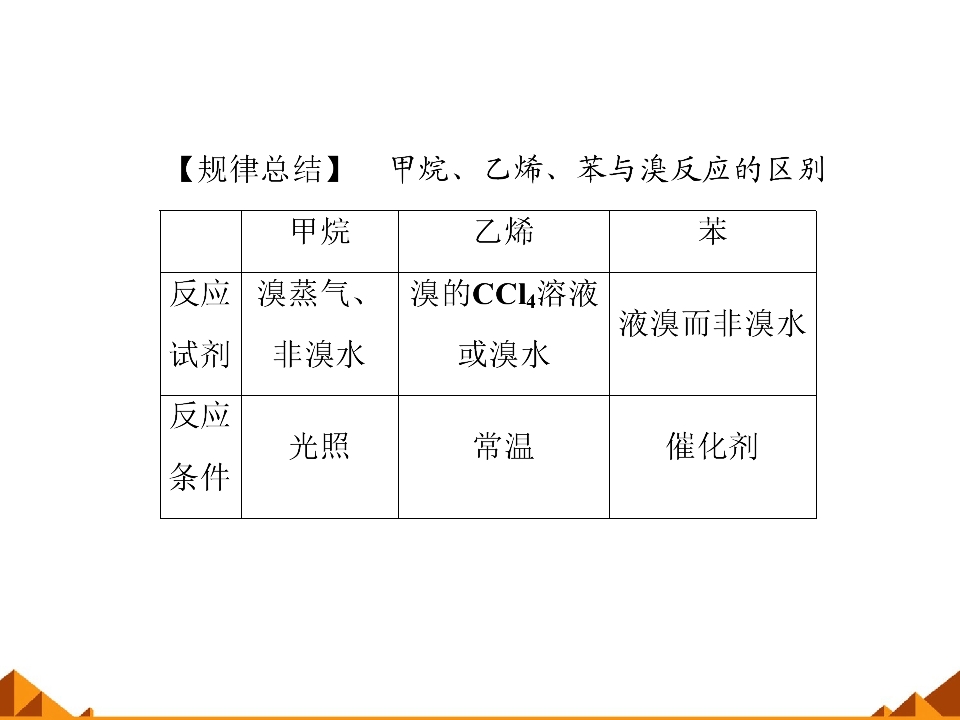 【规律总结】 甲烷、乙烯、苯与溴反应的区别

| | 甲烷 | 乙烯 | 苯 |
|---|---|---|---|
| 反应试剂 | 溴蒸气、非溴水 | 溴的$CCl_4$溶液或溴水 | 液溴而非溴水 |
| 反应条件 | 光照 | 常温 | 催化剂 |